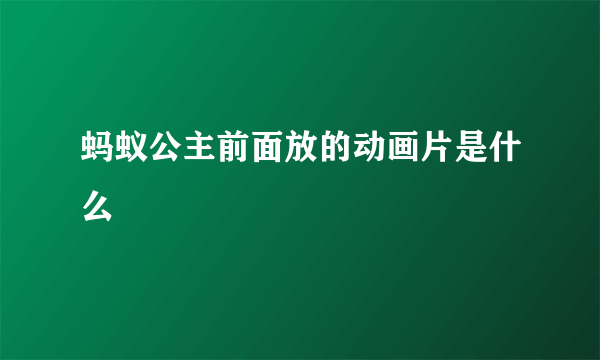 蚂蚁公主前面放的动画片是什么